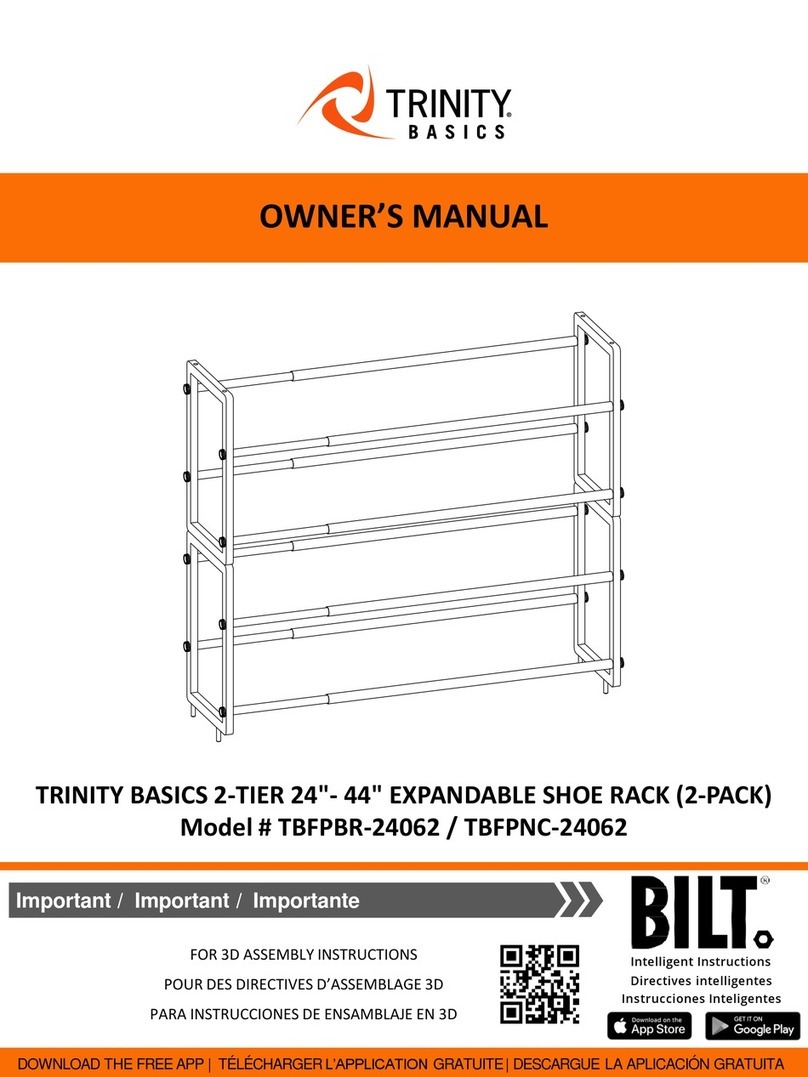 TRINITY®
BASICS

OWNER'S MANUAL

TRINITY BASICS 2-TIER 24"- 44" EXPANDABLE SHOE RACK (2-PACK)
Model # TBFPBR-24062 / TBFPNC-24062

Important / Important / Importante

FOR 3D ASSEMBLY INSTRUCTIONS
POUR DES DIRECTIVES D'ASSEMBLAGE 3D
PARA INSTRUCCIONES DE ENSAMBLAJE EN 3D

BILT®
Intelligent Instructions
Directives intelligentes
Instrucciones Inteligentes

Download on the App Store
GET IT ON Google Play

DOWNLOAD THE FREE APP | TÉLÉCHARGER L'APPLICATION GRATUITE | DESCARGUE LA APLICACIÓN GRATUITA